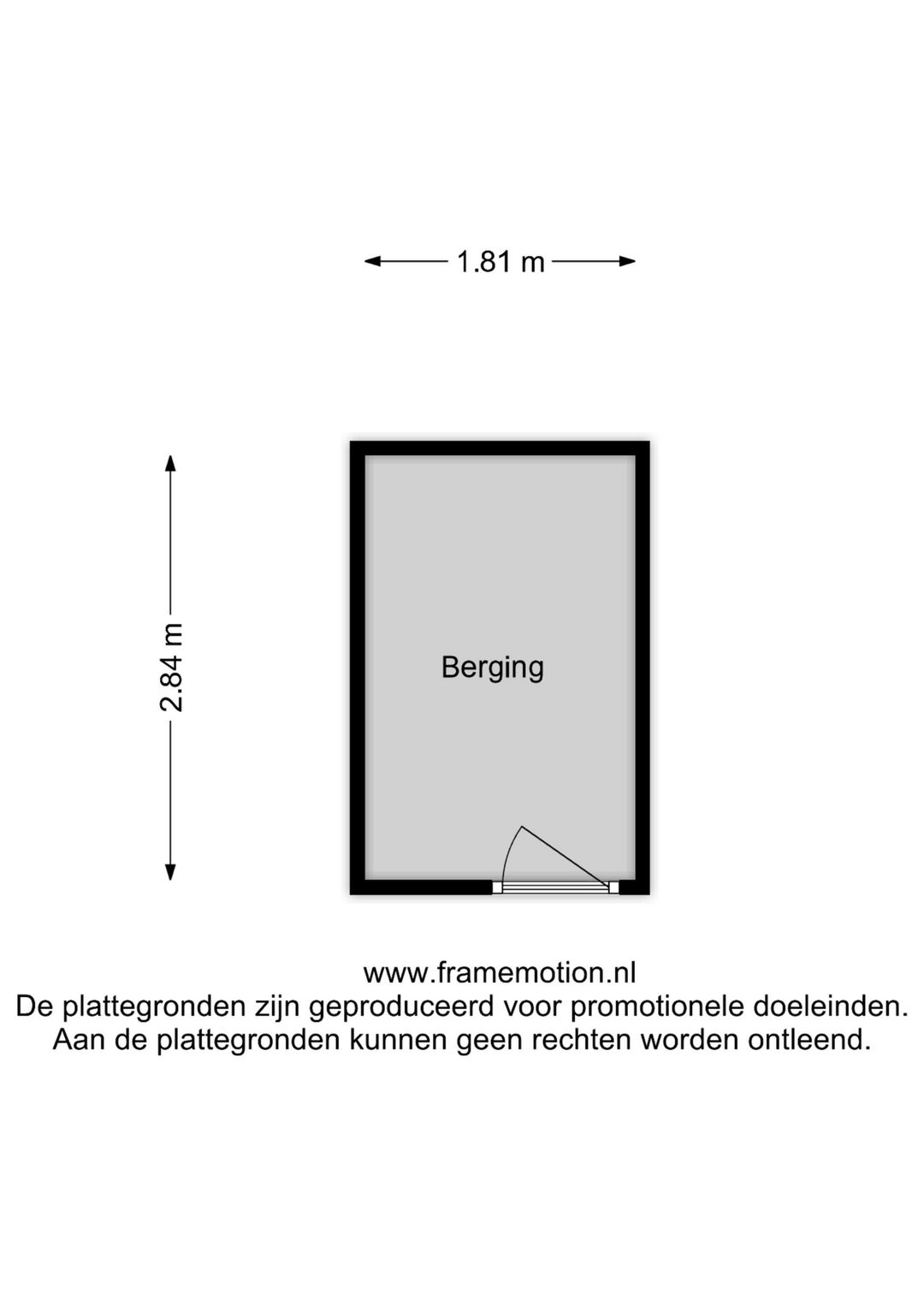 1.81 m

2.84 m

Berging

www.framemotion.nl
De plattegronden zijn geproduceerd voor promotionele doeleinden.
Aan de plattegronden kunnen geen rechten worden ontleend.